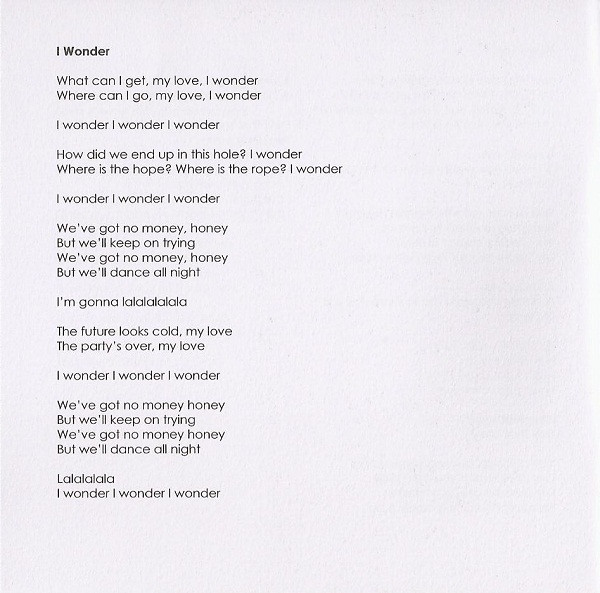 I Wonder

What can I get, my love, I wonder
Where can I go, my love, I wonder

I wonder I wonder I wonder

How did we end up in this hole? I wonder
Where is the hope? Where is the rope? I wonder

I wonder I wonder I wonder

We've got no money, honey
But we'll keep on trying
We've got no money, honey
But we'll dance all night

I'm gonna lalalalalala

The future looks cold, my love
The party's over, my love

I wonder I wonder I wonder

We've got no money honey
But we'll keep on trying
We've got no money honey
But we'll dance all night

Lalalalala
I wonder I wonder I wonder